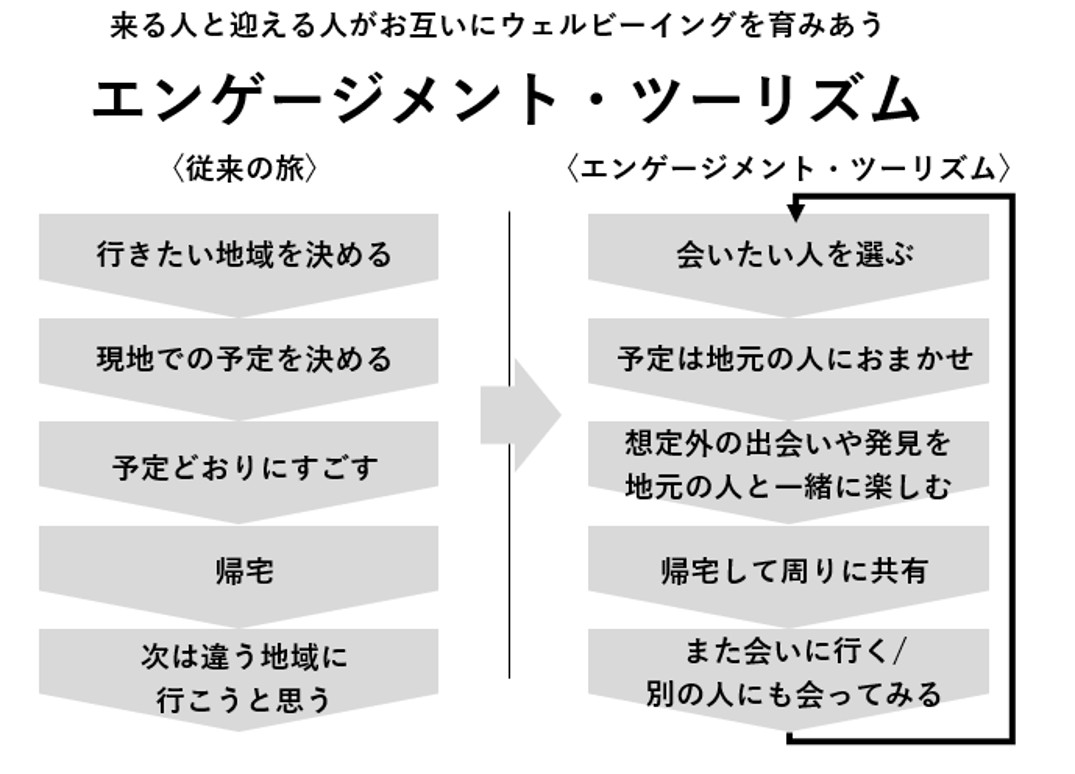 来る人と迎える人がお互いにウェルビーイングを育みあう

エンゲージメント・ツーリズム

〈従来の旅〉

行きたい地域を決める

現地での予定を決める

予定どおりにすごす

帰宅

次は違う地域に行こうと思う

〈エンゲージメント・ツーリズム〉

会いたい人を選ぶ

予定は地元の人におまかせ

想定外の出会いや発見を地元の人と一緒に楽しむ

帰宅して周りに共有

また会いに行く/別の人にも会ってみる